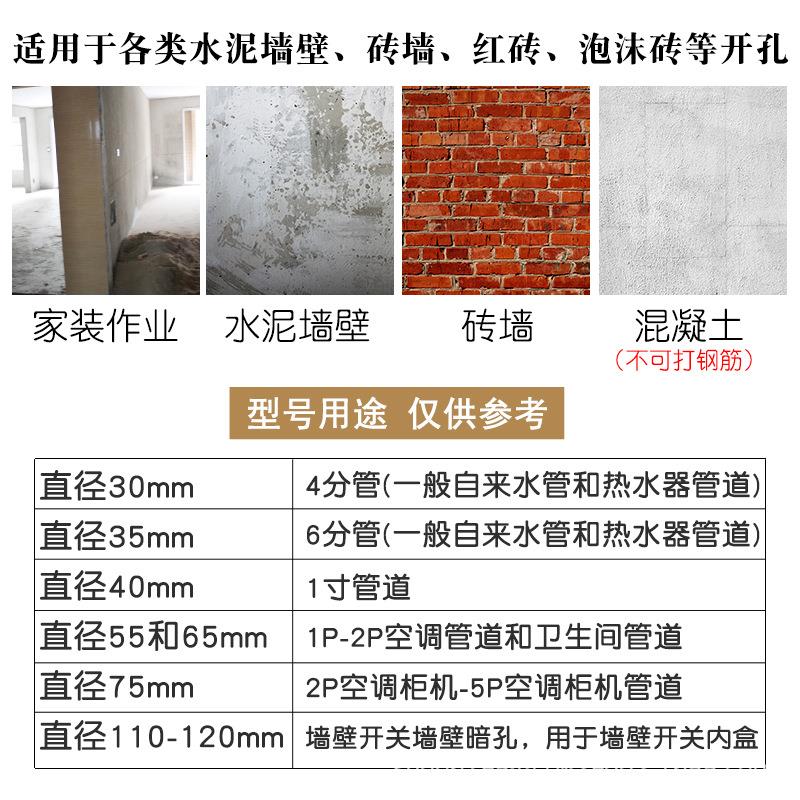 适用于各类水泥墙壁、砖墙、红砖、泡沫砖等开孔

家装作业

水泥墙壁

砖墙

混凝土
(不可打钢筋)

型号用途 仅供参考

| 直径30mm | 4分管(一般自来水管和热水器管道) |
|---|---|
| 直径35mm | 6分管(一般自来水管和热水器管道) |
| 直径40mm | 1寸管道 |
| 直径55和65mm | 1P-2P空调管道和卫生间管道 |
| 直径75mm | 2P空调柜机-5P空调柜机管道 |
| 直径110-120mm | 墙壁开关墙壁暗孔，用于墙壁开关内盒 |